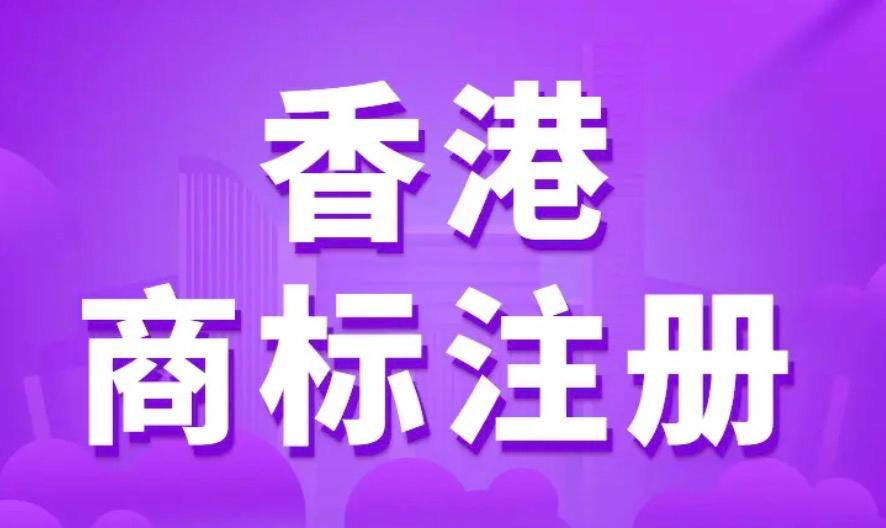 香港
商标注册